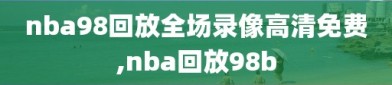 nba98回放全场录像高清免费,nba回放98b